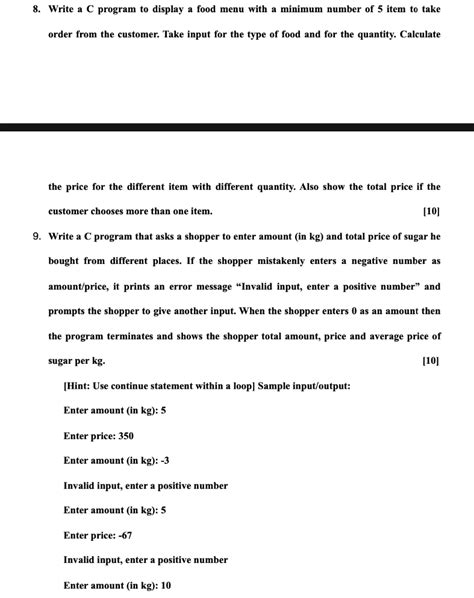 8. Write a C program to display a food menu with a minimum number of 5 item to take order from the customer. Take input for the type of food and for the quantity. Calculate

the price for the different item with different quantity. Also show the total price if the customer chooses more than one item. [10]

9. Write a C program that asks a shopper to enter amount (in kg) and total price of sugar he bought from different places. If the shopper mistakenly enters a negative number as amount/price, it prints an error message "Invalid input, enter a positive number" and prompts the shopper to give another input. When the shopper enters 0 as an amount then the program terminates and shows the shopper total amount, price and average price of sugar per kg. [10]

[Hint: Use continue statement within a loop] Sample input/output:

Enter amount (in kg): 5

Enter price: 350

Enter amount (in kg): -3

Invalid input, enter a positive number

Enter amount (in kg): 5

Enter price: -67

Invalid input, enter a positive number

Enter amount (in kg): 10